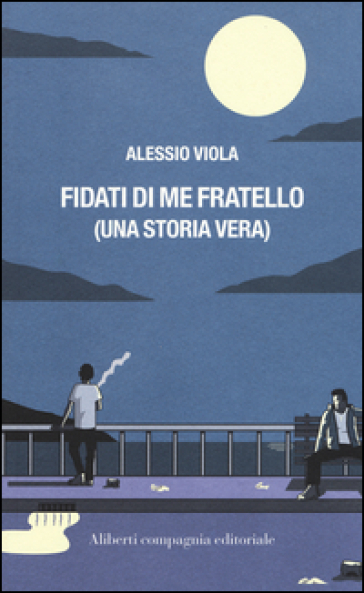 ALESSIO VIOLA

FIDATI DI ME FRATELLO
(UNA STORIA VERA)

Aliberti compagnia editoriale